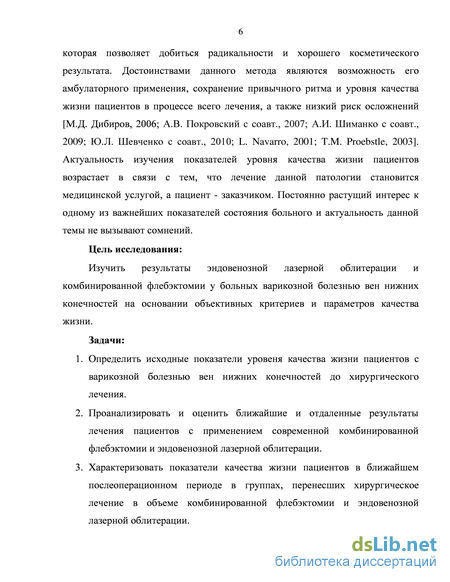 6

которая позволяет добиться радикальности и хорошего косметического результата. Достоинствами данного метода являются возможность его амбулаторного применения, сохранение привычного ритма и уровня качества жизни пациентов в процессе всего лечения, а также низкий риск осложнений [М.Д. Дибиров, 2006; А.В. Покровский с соавт., 2007; А.И. Шиманко с соавт., 2009; Ю.Л. Шевченко с соавт., 2010; L. Navarro, 2001; T.M. Proebstle, 2003]. Актуальность изучения показателей уровня качества жизни пациентов возрастает в связи с тем, что лечение данной патологии становится медицинской услугой, а пациент - заказчиком. Постоянно растущий интерес к одному из важнейших показателей состояния больного и актуальность данной темы не вызывают сомнений.

Цель исследования:

Изучить результаты эндовенозной лазерной облитерации и комбинированной флебэктомии у больных варикозной болезнью вен нижних конечностей на основании объективных критериев и параметров качества жизни.

Задачи:

1. Определить исходные показатели уровеня качества жизни пациентов с варикозной болезнью вен нижних конечностей до хирургического лечения.

2. Проанализировать и оценить ближайшие и отдаленные результаты лечения пациентов с применением современной комбинированной флебэктомии и эндовенозной лазерной облитерации.

3. Характеризовать показатели качества жизни пациентов в ближайшем послеоперационном периоде в группах, перенесших хирургическое лечение в объеме комбинированной флебэктомии и эндовенозной лазерной облитерации.

dsLib.net
библиотека диссертаций